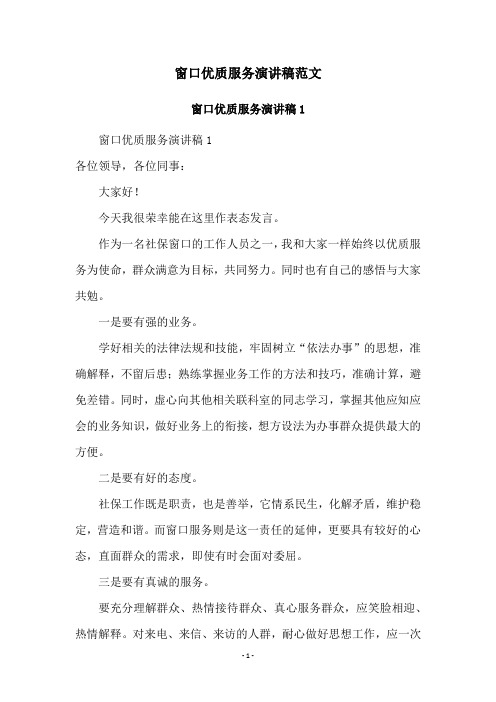 窗口优质服务演讲稿范文

窗口优质服务演讲稿 1

窗口优质服务演讲稿 1

各位领导，各位同事：

大家好！

今天我很荣幸能在这里作表态发言。

作为一名社保窗口的工作人员之一，我和大家一样始终以优质服务为使命，群众满意为目标，共同努力。同时也有自己的感悟与大家共勉。

一是要有强的业务。

学好相关的法律法规和技能，牢固树立“依法办事”的思想，准确解释，不留后患；熟练掌握业务工作的方法和技巧，准确计算，避免差错。同时，虚心向其他相关联科室的同志学习，掌握其他应知应会的业务知识，做好业务上的衔接，想方设法为办事群众提供最大的方便。

二是要有好的态度。

社保工作既是职责，也是善举，它情系民生，化解矛盾，维护稳定，营造和谐。而窗口服务则是这一责任的延伸，更要具有较好的心态，直面群众的需求，即使有时会面对委屈。

三是要有真诚的服务。

要充分理解群众、热情接待群众、真心服务群众，应笑脸相迎、热情解释。对来电、来信、来访的人群，耐心做好思想工作，应一次

- 1 -